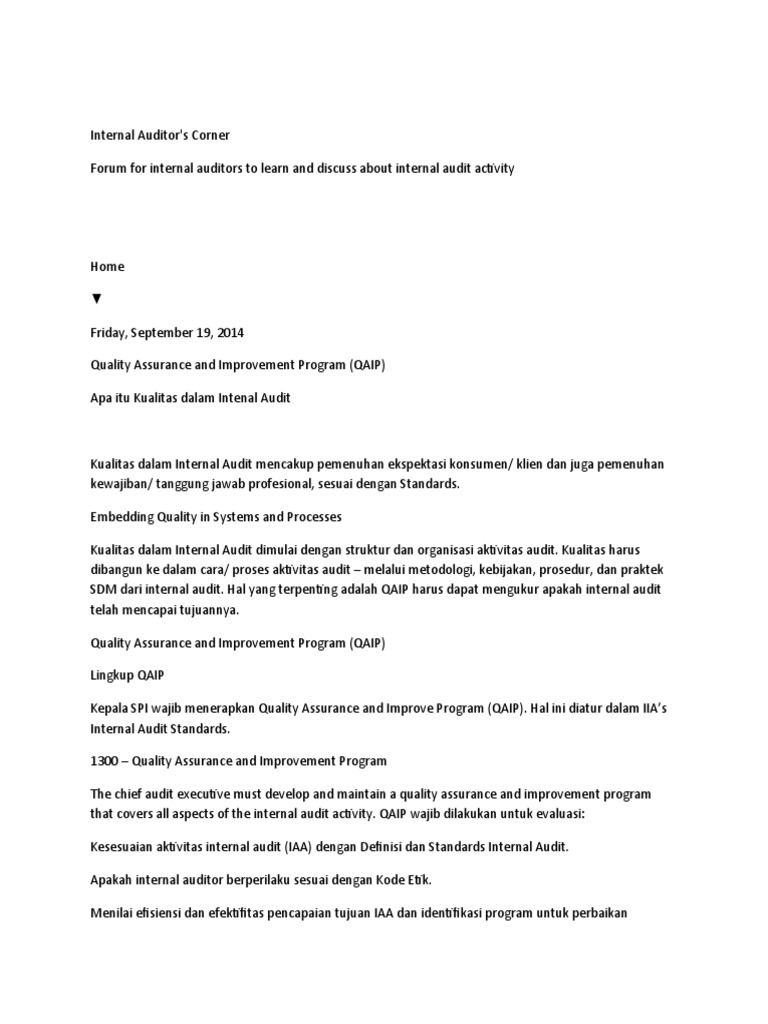 Internal Auditor's Corner

Forum for internal auditors to learn and discuss about internal audit activity

Home

▼

Friday, September 19, 2014

Quality Assurance and Improvement Program (QAIP)

Apa itu Kualitas dalam Intenal Audit

Kualitas dalam Internal Audit mencakup pemenuhan ekspektasi konsumen/ klien dan juga pemenuhan kewajiban/ tanggung jawab profesional, sesuai dengan Standards.

Embedding Quality in Systems and Processes

Kualitas dalam Internal Audit dimulai dengan struktur dan organisasi aktivitas audit. Kualitas harus dibangun ke dalam cara/ proses aktivitas audit – melalui metodologi, kebijakan, prosedur, dan praktek SDM dari internal audit. Hal yang terpenting adalah QAIP harus dapat mengukur apakah internal audit telah mencapai tujuannya.

Quality Assurance and Improvement Program (QAIP)

Lingkup QAIP

Kepala SPI wajib menerapkan Quality Assurance and Improve Program (QAIP). Hal ini diatur dalam IIA's Internal Audit Standards.

1300 – Quality Assurance and Improvement Program

The chief audit executive must develop and maintain a quality assurance and improvement program that covers all aspects of the internal audit activity. QAIP wajib dilakukan untuk evaluasi:

Kesesuaian aktivitas internal audit (IAA) dengan Definisi dan Standards Internal Audit.

Apakah internal auditor berperilaku sesuai dengan Kode Etik.

Menilai efisiensi dan efektifitas pencapaian tujuan IAA dan identifikasi program untuk perbaikan